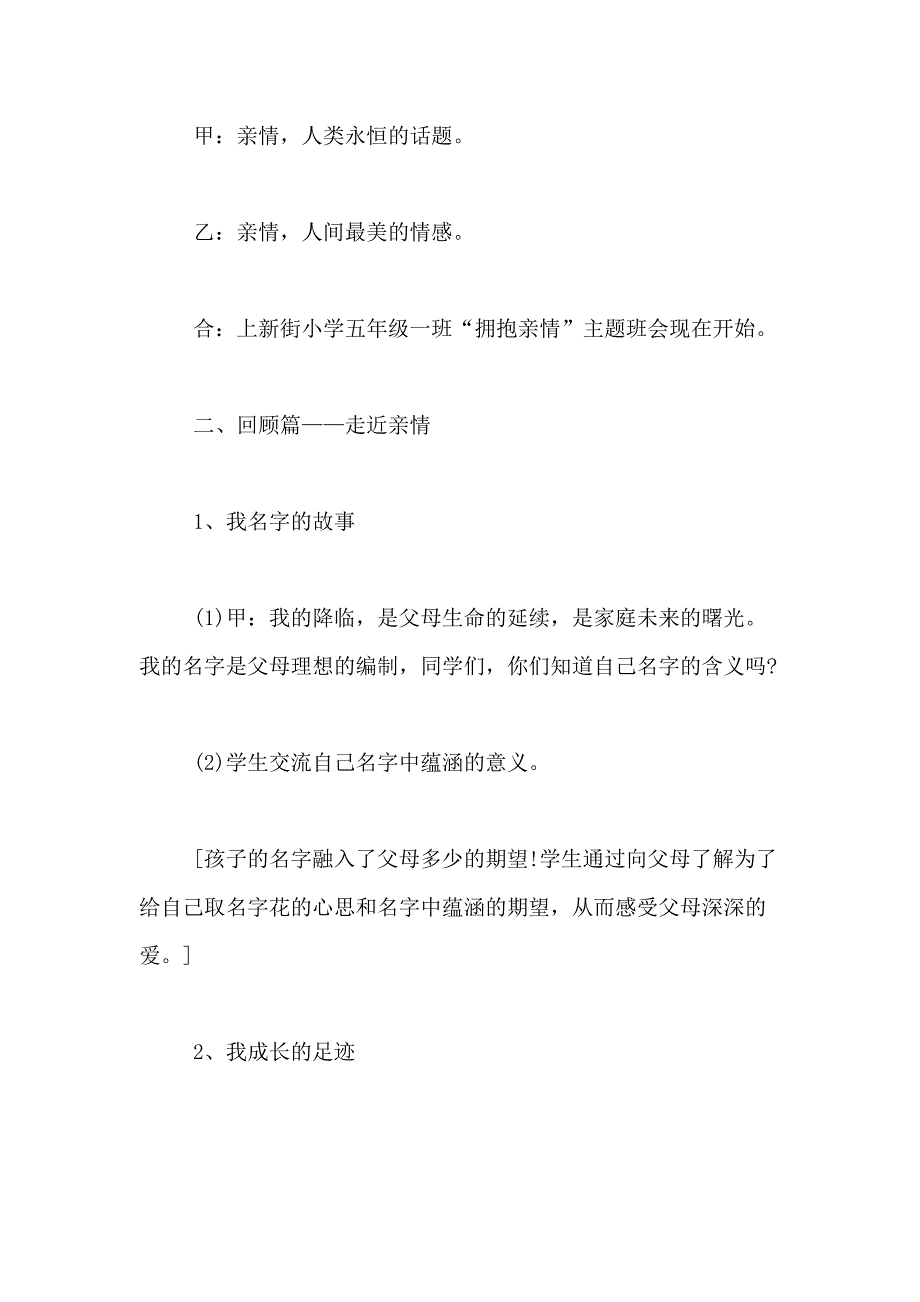 甲：亲情，人类永恒的话题。

乙：亲情，人间最美的情感。

合：上新街小学五年级一班“拥抱亲情”主题班会现在开始。

二、回顾篇——走近亲情

1、我名字的故事

(1)甲：我的降临，是父母生命的延续，是家庭未来的曙光。我的名字是父母理想的编制，同学们，你们知道自己名字的含义吗?

(2)学生交流自己名字中蕴涵的意义。

[孩子的名字融入了父母多少的期望!学生通过向父母了解为了给自己取名字花的心思和名字中蕴涵的期望，从而感受父母深深的爱。]

2、我成长的足迹